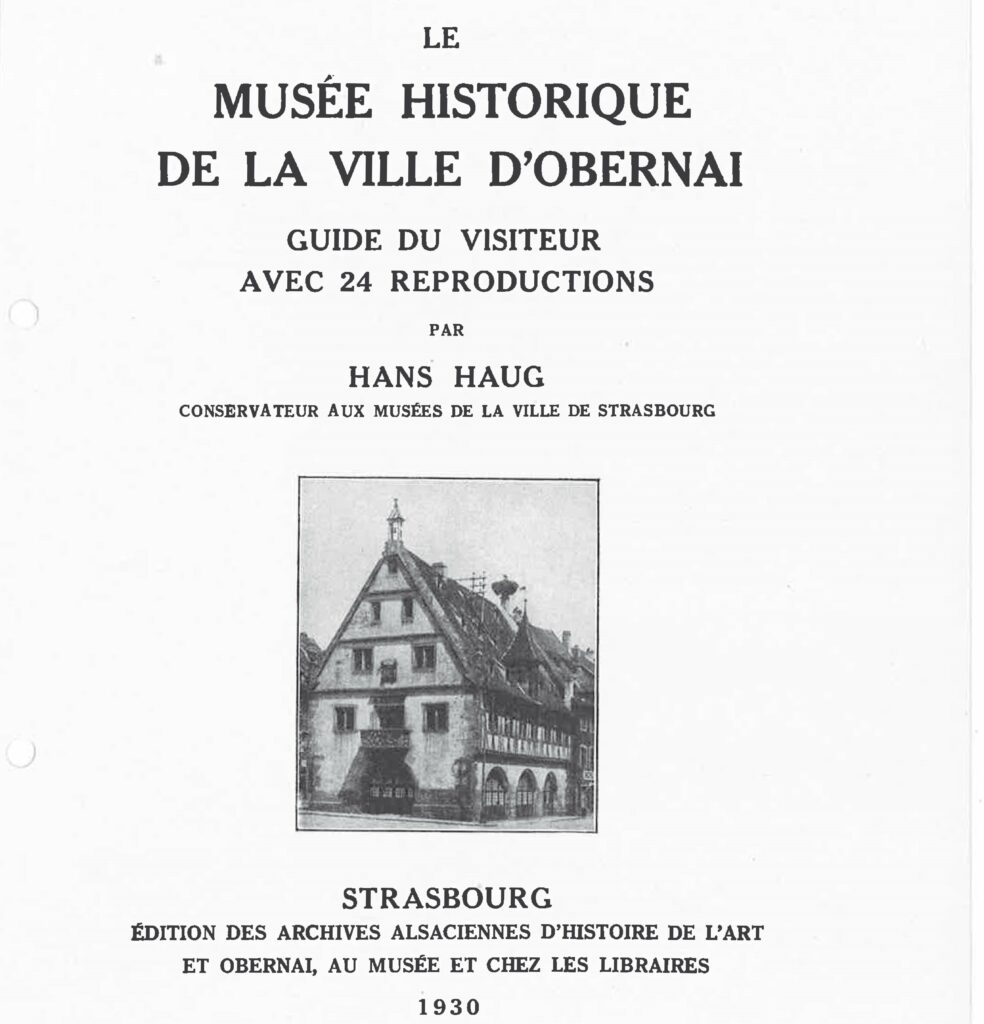 LE

MUSÉE HISTORIQUE
DE LA VILLE D'OBERNAI

GUIDE DU VISITEUR
AVEC 24 REPRODUCTIONS

PAR

HANS HAUG

CONSERVATEUR AUX MUSÉES DE LA VILLE DE STRASBOURG

STRASBOURG
ÉDITION DES ARCHIVES ALSACIENNES D'HISTOIRE DE L'ART
ET OBERNAI, AU MUSÉE ET CHEZ LES LIBRAIRES

1930